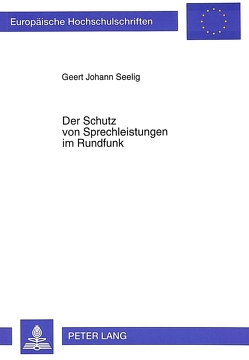 Europäische Hochschulschriften

Geert Johann Seelig

Der Schutz von Sprechleistungen im Rundfunk

PETER LANG